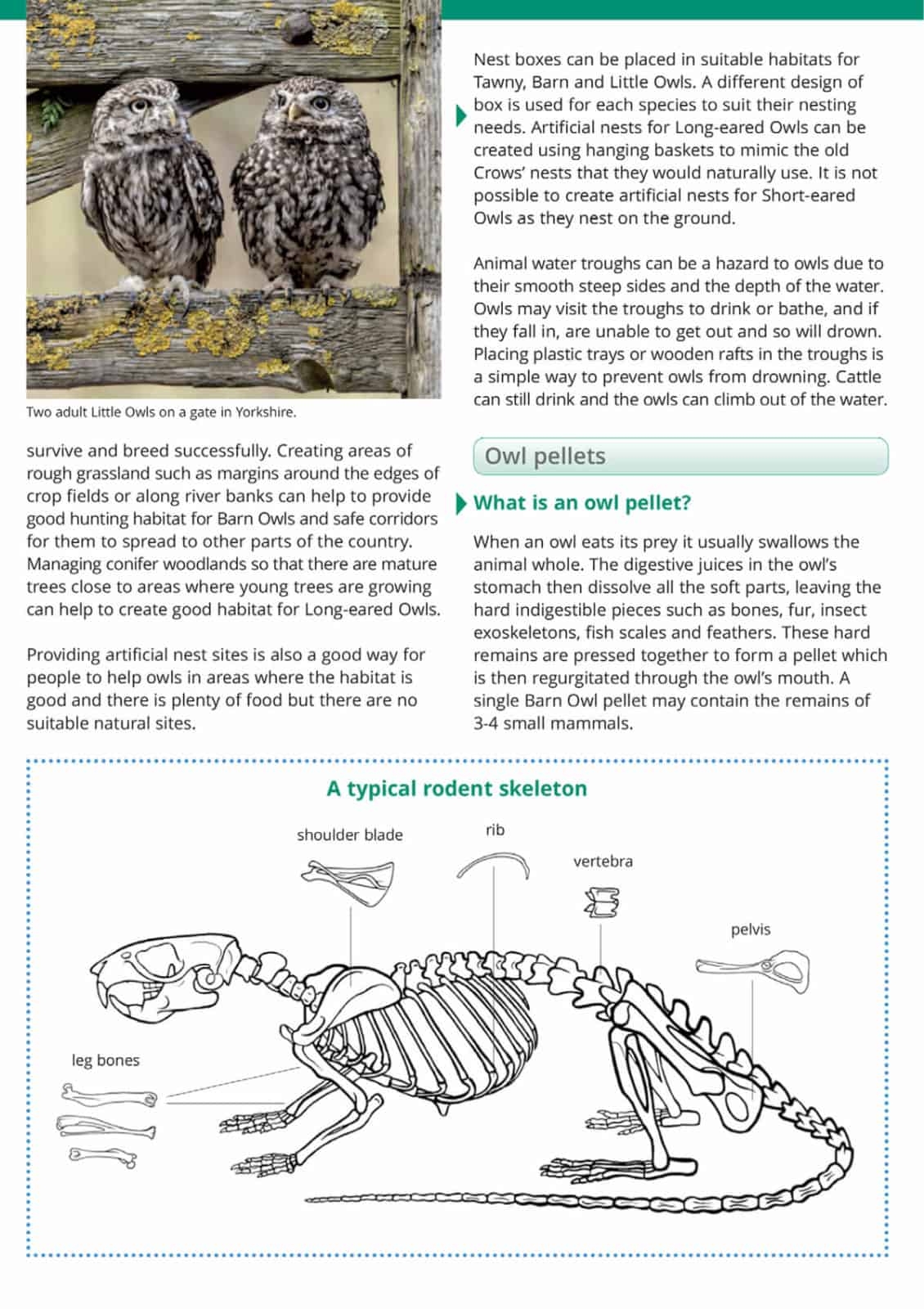 Two adult Little Owls on a gate in Yorkshire.

survive and breed successfully. Creating areas of rough grassland such as margins around the edges of crop fields or along river banks can help to provide good hunting habitat for Barn Owls and safe corridors for them to spread to other parts of the country. Managing conifer woodlands so that there are mature trees close to areas where young trees are growing can help to create good habitat for Long-eared Owls.

Providing artificial nest sites is also a good way for people to help owls in areas where the habitat is good and there is plenty of food but there are no suitable natural sites.

Nest boxes can be placed in suitable habitats for Tawny, Barn and Little Owls. A different design of box is used for each species to suit their nesting needs. Artificial nests for Long-eared Owls can be created using hanging baskets to mimic the old Crows' nests that they would naturally use. It is not possible to create artificial nests for Short-eared Owls as they nest on the ground.

Animal water troughs can be a hazard to owls due to their smooth steep sides and the depth of the water. Owls may visit the troughs to drink or bathe, and if they fall in, are unable to get out and so will drown. Placing plastic trays or wooden rafts in the troughs is a simple way to prevent owls from drowning. Cattle can still drink and the owls can climb out of the water.

Owl pellets

What is an owl pellet?

When an owl eats its prey it usually swallows the animal whole. The digestive juices in the owl's stomach then dissolve all the soft parts, leaving the hard indigestible pieces such as bones, fur, insect exoskeletons, fish scales and feathers. These hard remains are pressed together to form a pellet which is then regurgitated through the owl's mouth. A single Barn Owl pellet may contain the remains of 3-4 small mammals.

A typical rodent skeleton

shoulder blade

rib

vertebra

pelvis

leg bones